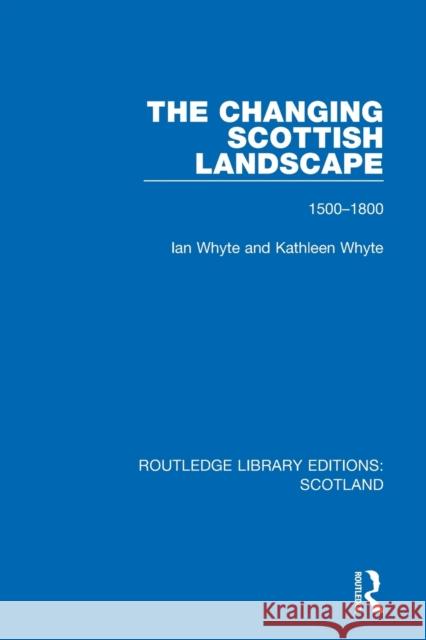 THE CHANGING SCOTTISH LANDSCAPE

1500–1800

Ian Whyte and Kathleen Whyte

ROUTLEDGE LIBRARY EDITIONS: SCOTLAND

ROUTLEDGE